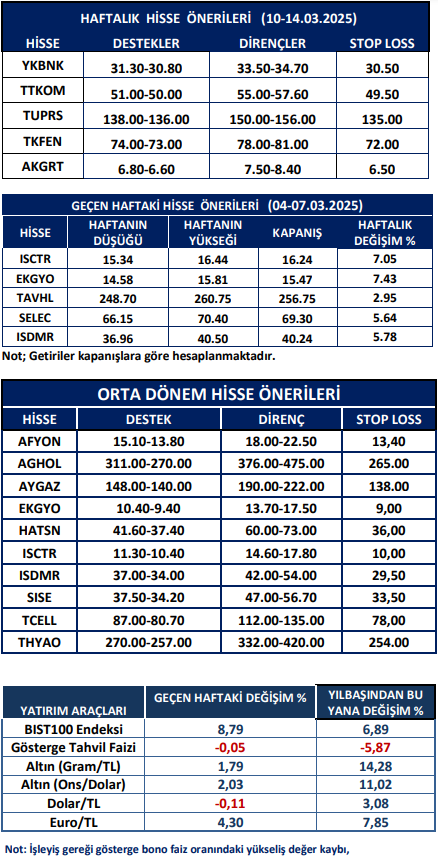 HAFTALIK HİSSE ÖNERİLERİ (10-14.03.2025)

| HİSSE | DESTEKLER | DİRENÇLER | STOP LOSS |
|---|---|---|---|
| YKBNK | 31.30-30.80 | 33.50-34.70 | 30.50 |
| TTKOM | 51.00-50.00 | 55.00-57.60 | 49.50 |
| TUPRS | 138.00-136.00 | 150.00-156.00 | 135.00 |
| TKFEN | 74.00-73.00 | 78.00-81.00 | 72.00 |
| AKGRT | 6.80-6.60 | 7.50-8.40 | 6.50 |

GEÇEN HAFTAKİ HİSSE ÖNERİLERİ (04-07.03.2025)

| HİSSE | HAFTANIN DÜŞÜĞÜ | HAFTANIN YÜKSEĞİ | KAPANIŞ | HAFTALIK DEĞİŞİM % |
|---|---|---|---|---|
| ISCTR | 15.34 | 16.44 | 16.24 | 7.05 |
| EKGYO | 14.58 | 15.81 | 15.47 | 7.43 |
| TAVHL | 248.70 | 260.75 | 256.75 | 2.95 |
| SELEC | 66.15 | 70.40 | 69.30 | 5.64 |
| ISDMR | 36.96 | 40.50 | 40.24 | 5.78 |

Not; Getiriler kapanışlara göre hesaplanmaktadır.

ORTA DÖNEM HİSSE ÖNERİLERİ

| HİSSE | DESTEK | DİRENÇ | STOP LOSS |
|---|---|---|---|
| AFYON | 15.10-13.80 | 18.00-22.50 | 13,40 |
| AGHOL | 311.00-270.00 | 376.00-475.00 | 265.00 |
| AYGAZ | 148.00-140.00 | 190.00-222.00 | 138.00 |
| EKGYO | 10.40-9.40 | 13.70-17.50 | 9,00 |
| HATSN | 41.60-37.40 | 60.00-73.00 | 36,00 |
| ISCTR | 11.30-10.40 | 14.60-17.80 | 10,00 |
| ISDMR | 37.00-34.00 | 42.00-54.00 | 29,50 |
| SISE | 37.50-34.20 | 47.00-56.70 | 33,50 |
| TCELL | 87.00-80.70 | 112.00-135.00 | 78,00 |
| THYAO | 270.00-257.00 | 332.00-420.00 | 254.00 |

| YATIRIM ARAÇLARI | GEÇEN HAFTAKİ DEĞİŞİM % | YILBAŞINDAN BU YANA DEĞİŞİM % |
|---|---|---|
| BIST100 Endeksi | 8,79 | 6,89 |
| Gösterge Tahvil Faizi | -0,05 | -5,87 |
| Altın (Gram/TL) | 1,79 | 14,28 |
| Altın (Ons/Dolar) | 2,03 | 11,02 |
| Dolar/TL | -0,11 | 3,08 |
| Euro/TL | 4,30 | 7,85 |

Not: İşleyiş gereği gösterge bono faiz oranındaki yükseliş değer kaybı,